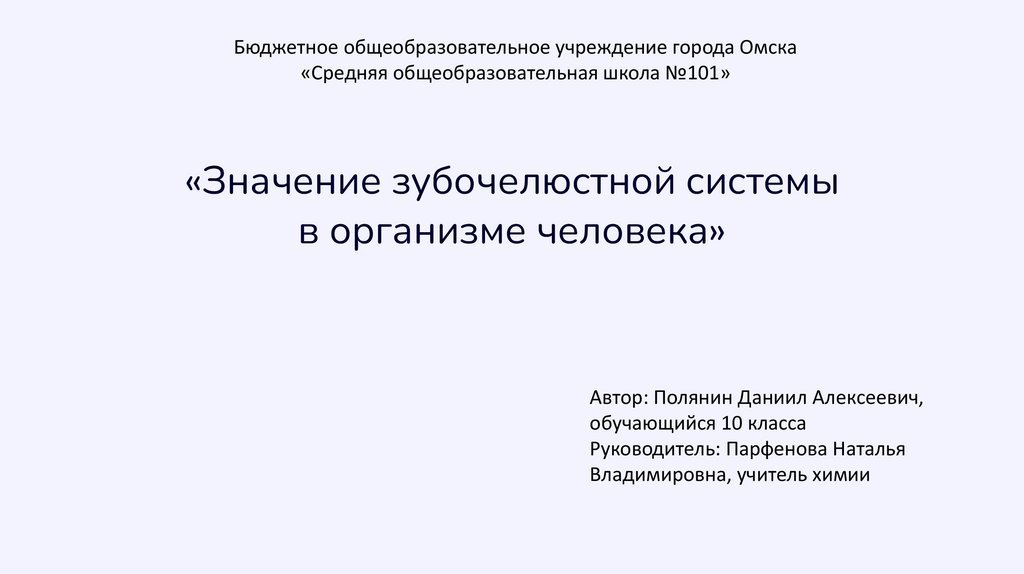 Бюджетное общеобразовательное учреждение города Омска
«Средняя общеобразовательная школа №101»

«Значение зубочелюстной системы в организме человека»

Автор: Полянин Даниил Алексеевич, обучающийся 10 класса
Руководитель: Парфенова Наталья Владимировна, учитель химии